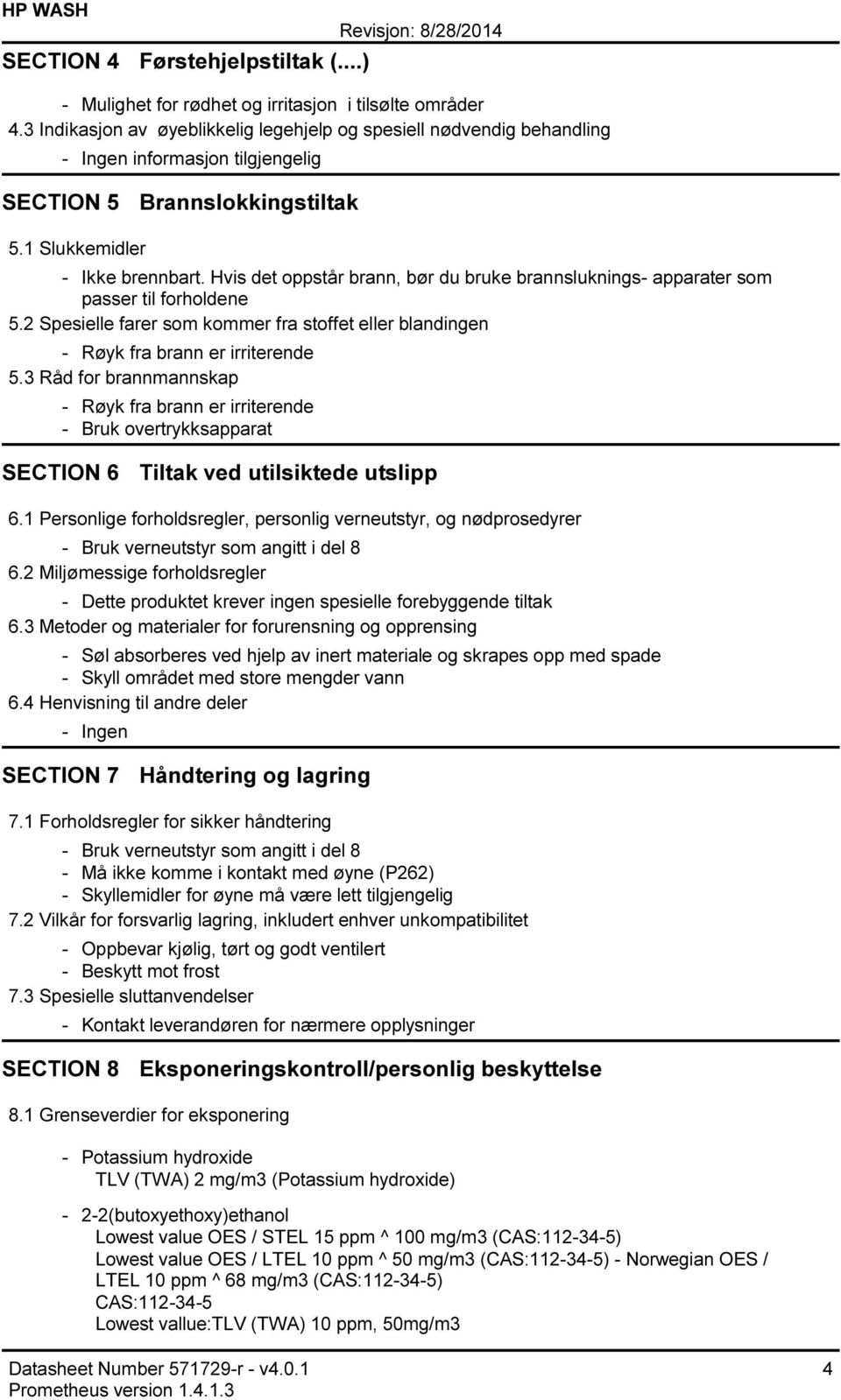 HP WASH

Revisjon: 8/28/2014

SECTION 4 Førstehjelpstiltak (....)

- Mulighet for rødhet og irritasjon i tilsølte områder

4.3 Indikasjon av øyeblikkelig legehjelp og spesiell nødvendig behandling

- Ingen informasjon tilgjengelig

SECTION 5 Brannslokkingstiltak

5.1 Slukkemidler

- Ikke brennbart. Hvis det oppstår brann, bør du bruke brannsluknings- apparater som passer til forholdene

5.2 Spesielle farer som kommer fra stoffet eller blandingen

- Røyk fra brann er irriterende

5.3 Råd for brannmannskap

- Røyk fra brann er irriterende
- Bruk overtrykksapparat

SECTION 6 Tiltak ved utilsiktede utslipp

6.1 Personlige forholdsregler, personlig verneutstyr, og nødprosedyrer

- Bruk verneutstyr som angitt i del 8

6.2 Miljømessige forholdsregler

- Dette produktet krever ingen spesielle forebyggende tiltak

6.3 Metoder og materialer for forurensning og opprensing

- Søl absorberes ved hjelp av inert materiale og skrapes opp med spade
- Skyll området med store mengder vann

6.4 Henvisning til andre deler

- Ingen

SECTION 7 Håndtering og lagring

7.1 Forholdsregler for sikker håndtering

- Bruk verneutstyr som angitt i del 8
- Må ikke komme i kontakt med øyne (P262)
- Skyllemidler for øyne må være lett tilgjengelig

7.2 Vilkår for forsvarlig lagring, inkludert enhver unkompatibilitet

- Oppbevar kjølig, tørt og godt ventilert
- Beskytt mot frost

7.3 Spesielle sluttanvendelser

- Kontakt leverandøren for nærmere opplysninger

SECTION 8 Eksponeringskontroll/personlig beskyttelse

8.1 Grenseverdier for eksponering

- Potassium hydroxide
TLV (TWA) 2 mg/m3 (Potassium hydroxide)

- 2-2(butoxyethoxy)ethanol
Lowest value OES / STEL 15 ppm ^ 100 mg/m3 (CAS:112-34-5)
Lowest value OES / LTEL 10 ppm ^ 50 mg/m3 (CAS:112-34-5) - Norwegian OES / LTEL 10 ppm ^ 68 mg/m3 (CAS:112-34-5)
CAS:112-34-5
Lowest vallue:TLV (TWA) 10 ppm, 50mg/m3

Datasheet Number 571729-r - v4.0.1
Prometheus version 1.4.1.3

4